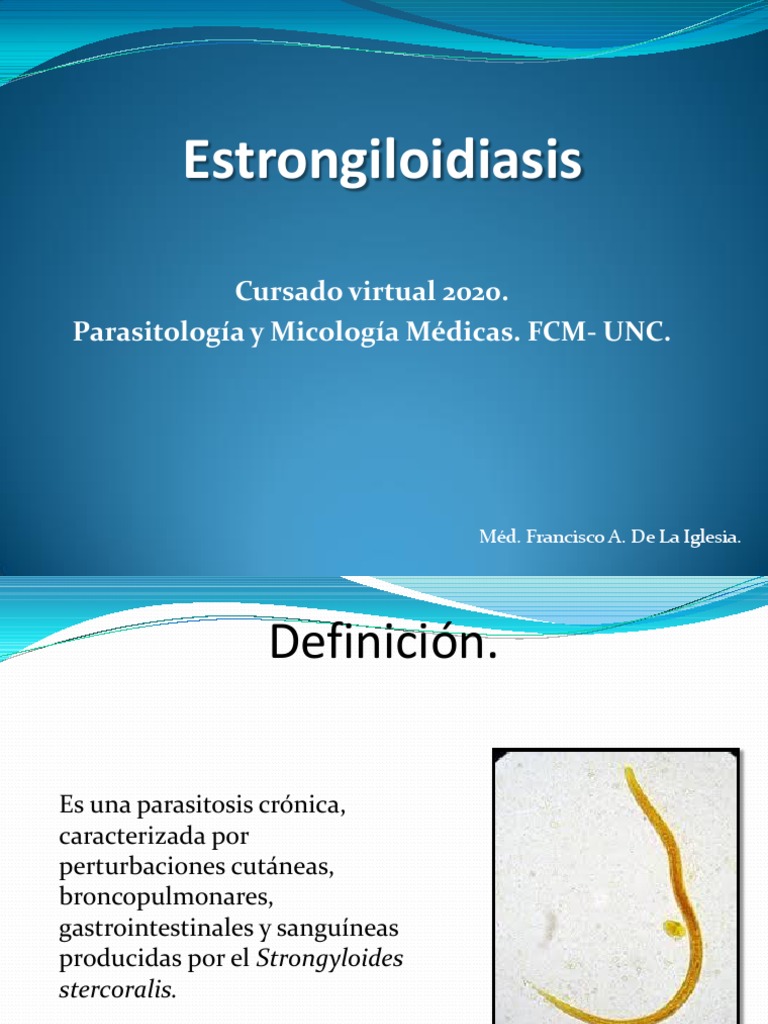 Estrongiloidiasis

Cursado virtual 2020.
Parasitología y Micología Médicas. FCM- UNC.

Méd. Francisco A. De La Iglesia.

Definición.

Es una parasitosis crónica, caracterizada por perturbaciones cutáneas, broncopulmonares, gastrointestinales y sanguíneas producidas por el Strongyloides stercoralis.